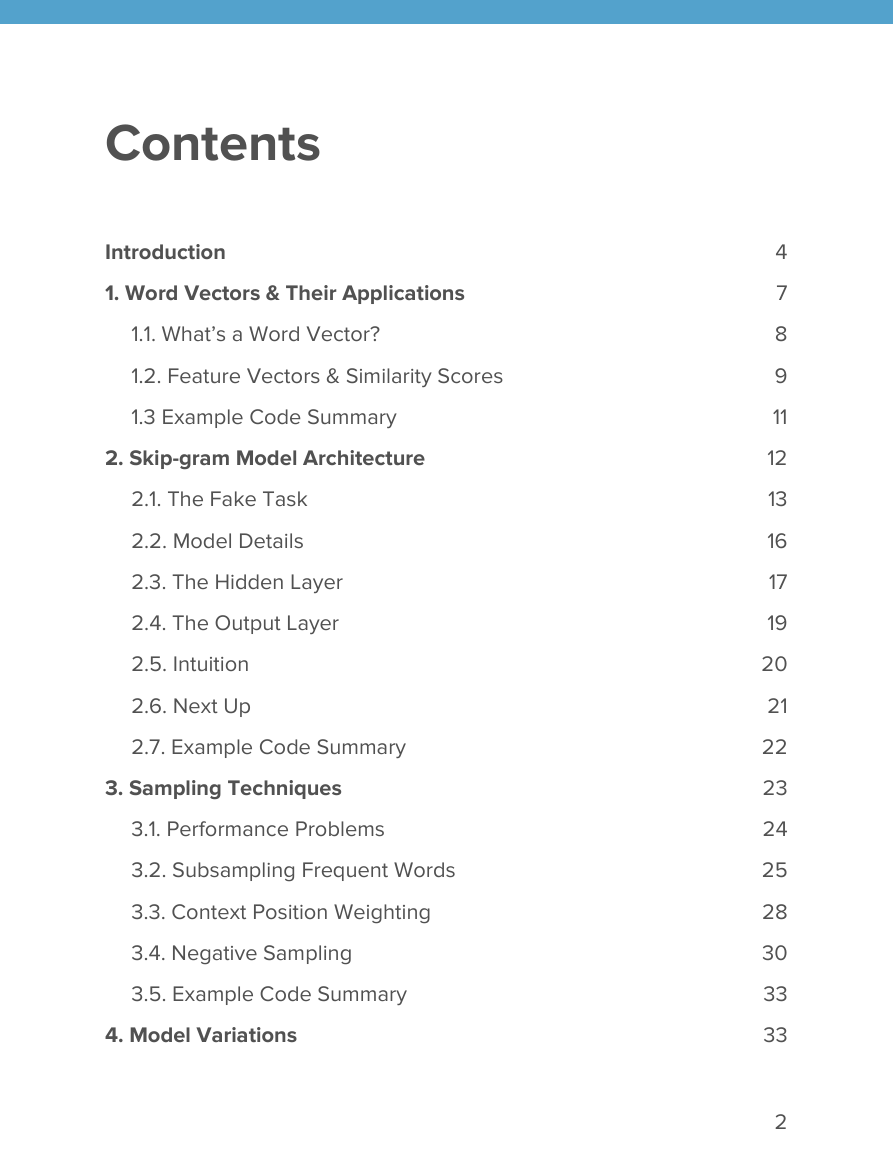 Contents

Introduction 4
1. Word Vectors & Their Applications 7
1.1. What's a Word Vector? 8
1.2. Feature Vectors & Similarity Scores 9
1.3 Example Code Summary 11
2. Skip-gram Model Architecture 12
2.1. The Fake Task 13
2.2. Model Details 16
2.3. The Hidden Layer 17
2.4. The Output Layer 19
2.5. Intuition 20
2.6. Next Up 21
2.7. Example Code Summary 22
3. Sampling Techniques 23
3.1. Performance Problems 24
3.2. Subsampling Frequent Words 25
3.3. Context Position Weighting 28
3.4. Negative Sampling 30
3.5. Example Code Summary 33
4. Model Variations 33

2